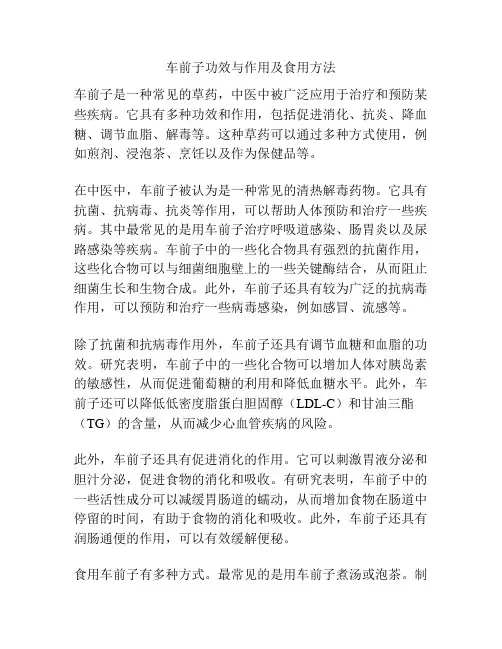 车前子功效与作用及食用方法

车前子是一种常见的草药，中医中被广泛应用于治疗和预防某些疾病。它具有多种功效和作用，包括促进消化、抗炎、降血糖、调节血脂、解毒等。这种草药可以通过多种方式使用，例如煎剂、浸泡茶、烹饪以及作为保健品等。

在中医中，车前子被认为是一种常见的清热解毒药物。它具有抗菌、抗病毒、抗炎等作用，可以帮助人体预防和治疗一些疾病。其中最常见的是用车前子治疗呼吸道感染、肠胃炎以及尿路感染等疾病。车前子中的一些化合物具有强烈的抗菌作用，这些化合物可以与细菌细胞壁上的一些关键酶结合，从而阻止细菌生长和生物合成。此外，车前子还具有较为广泛的抗病毒作用，可以预防和治疗一些病毒感染，例如感冒、流感等。

除了抗菌和抗病毒作用外，车前子还具有调节血糖和血脂的功效。研究表明，车前子中的一些化合物可以增加人体对胰岛素的敏感性，从而促进葡萄糖的利用和降低血糖水平。此外，车前子还可以降低低密度脂蛋白胆固醇（LDL-C）和甘油三酯（TG）的含量，从而减少心血管疾病的风险。

此外，车前子还具有促进消化的作用。它可以刺激胃液分泌和胆汁分泌，促进食物的消化和吸收。有研究表明，车前子中的一些活性成分可以减缓胃肠道的蠕动，从而增加食物在肠道中停留的时间，有助于食物的消化和吸收。此外，车前子还具有润肠通便的作用，可以有效缓解便秘。

食用车前子有多种方式。最常见的是用车前子煮汤或泡茶。制